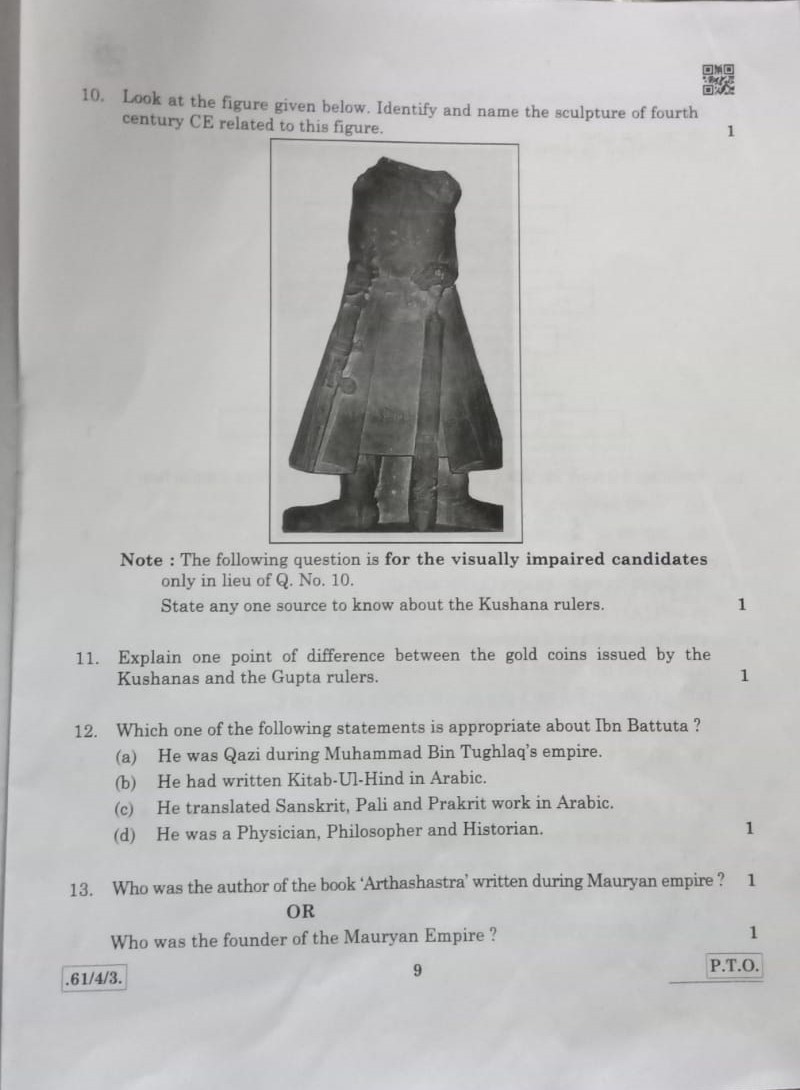 10. Look at the figure given below. Identify and name the sculpture of fourth century CE related to this figure. 1

Note : The following question is for the visually impaired candidates only in lieu of Q. No. 10.

State any one source to know about the Kushana rulers. 1

11. Explain one point of difference between the gold coins issued by the Kushanas and the Gupta rulers. 1

12. Which one of the following statements is appropriate about Ibn Battuta ?

(a) He was Qazi during Muhammad Bin Tughlaq's empire.

(b) He had written Kitab-Ul-Hind in Arabic.

(c) He translated Sanskrit, Pali and Prakrit work in Arabic.

(d) He was a Physician, Philosopher and Historian. 1

13. Who was the author of the book 'Arthashastra' written during Mauryan empire ? 1

OR

Who was the founder of the Mauryan Empire ? 1

.61/4/3.

9

P.T.O.